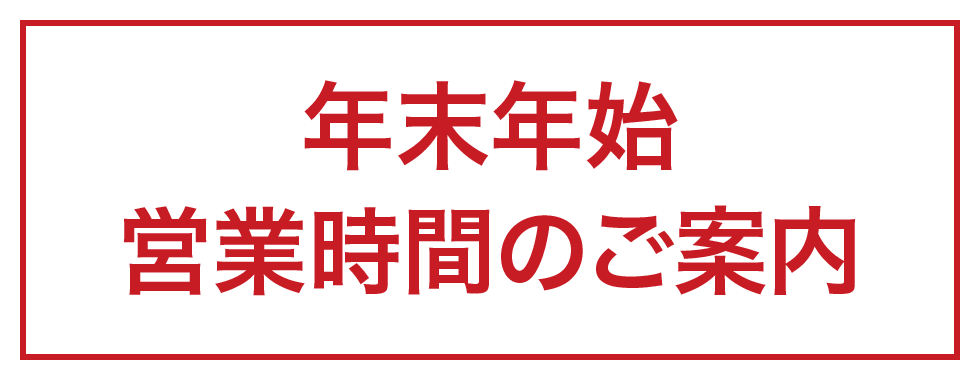 年末年始
営業時間のご案内